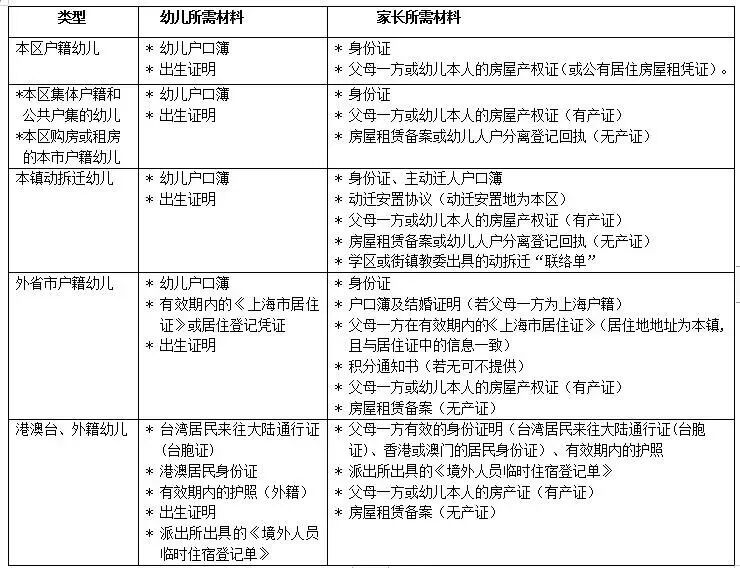 | 类型 | 幼儿所需材料 | 家长所需材料 |
|---|---|---|
| 本区户籍幼儿 | * 幼儿户口簿<br>* 出生证明 | * 身份证<br>* 父母一方或幼儿本人的房屋产权证（或公有居住房屋租凭证）。 |
| *本区集体户籍和公共户集的幼儿<br>*本区购房或租房的本市户籍幼儿 | * 幼儿户口簿<br>* 出生证明 | * 身份证<br>* 父母一方或幼儿本人的房屋产权证（有产证）<br>* 房屋租赁备案或幼儿人户分离登记回执（无产证） |
| 本镇动拆迁幼儿 | * 幼儿户口簿<br>* 出生证明 | * 身份证、主动迁人户口簿<br>* 动迁安置协议（动迁安置地为本区）<br>* 父母一方或幼儿本人的房屋产权证（有产证）<br>* 房屋租赁备案或幼儿人户分离登记回执（无产证）<br>* 学区或街镇教委出具的动拆迁“联络单” |
| 外省市户籍幼儿 | * 幼儿户口簿<br>* 有效期内的《上海市居住证》或居住登记凭证<br>* 出生证明 | * 身份证<br>* 户口簿及结婚证明（若父母一方为上海户籍）<br>* 父母一方在有效期内的《上海市居住证》（居住地地址为本镇，且与居住证中的信息一致）<br>* 积分通知书（若无可不提供）<br>* 父母一方或幼儿本人的房屋产权证（有产证）<br>* 房屋租赁备案（无产证） |
| 港澳台、外籍幼儿 | * 台湾居民来往大陆通行证（台胞证）<br>* 港澳居民身份证<br>* 有效期内的护照（外籍）<br>* 出生证明<br>* 派出所出具的《境外人员临时住宿登记单》 | * 父母一方有效的身份证明（台湾居民来往大陆通行证（台胞证）、香港或澳门的居民身份证）、有效期内的护照<br>* 派出所出具的《境外人员临时住宿登记单》<br>* 父母一方或幼儿本人的房产证（有产证）<br>* 房屋租赁备案（无产证） |